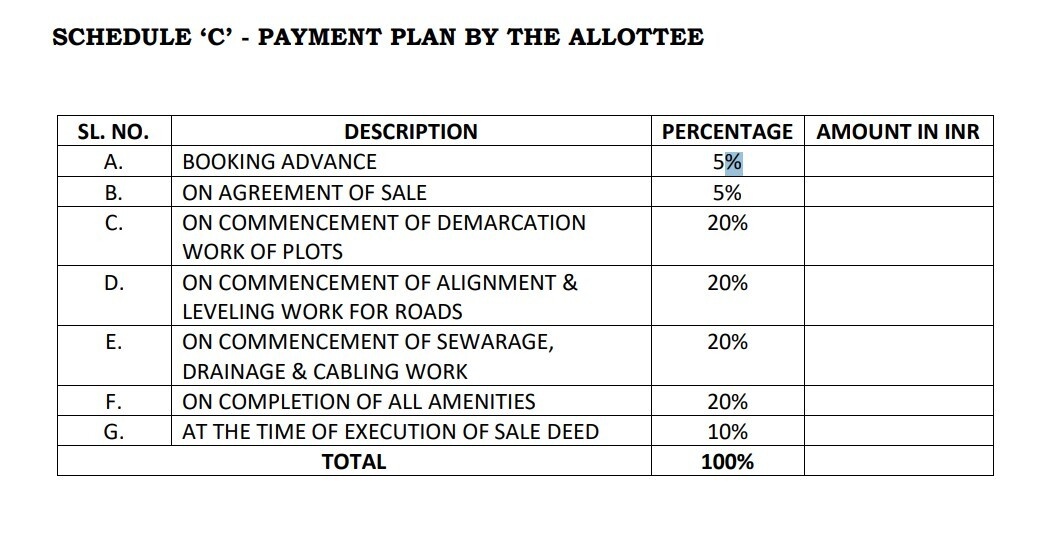 SCHEDULE ‘C’ - PAYMENT PLAN BY THE ALLOTTEE

| SL. NO. | DESCRIPTION | PERCENTAGE | AMOUNT IN INR |
|---|---|---|---|
| A. | BOOKING ADVANCE | 5% | |
| B. | ON AGREEMENT OF SALE | 5% | |
| C. | ON COMMENCEMENT OF DEMARCATION WORK OF PLOTS | 20% | |
| D. | ON COMMENCEMENT OF ALIGNMENT & LEVELING WORK FOR ROADS | 20% | |
| E. | ON COMMENCEMENT OF SEWARAGE, DRAINAGE & CABLING WORK | 20% | |
| F. | ON COMPLETION OF ALL AMENITIES | 20% | |
| G. | AT THE TIME OF EXECUTION OF SALE DEED | 10% | |
| TOTAL | | 100% | |